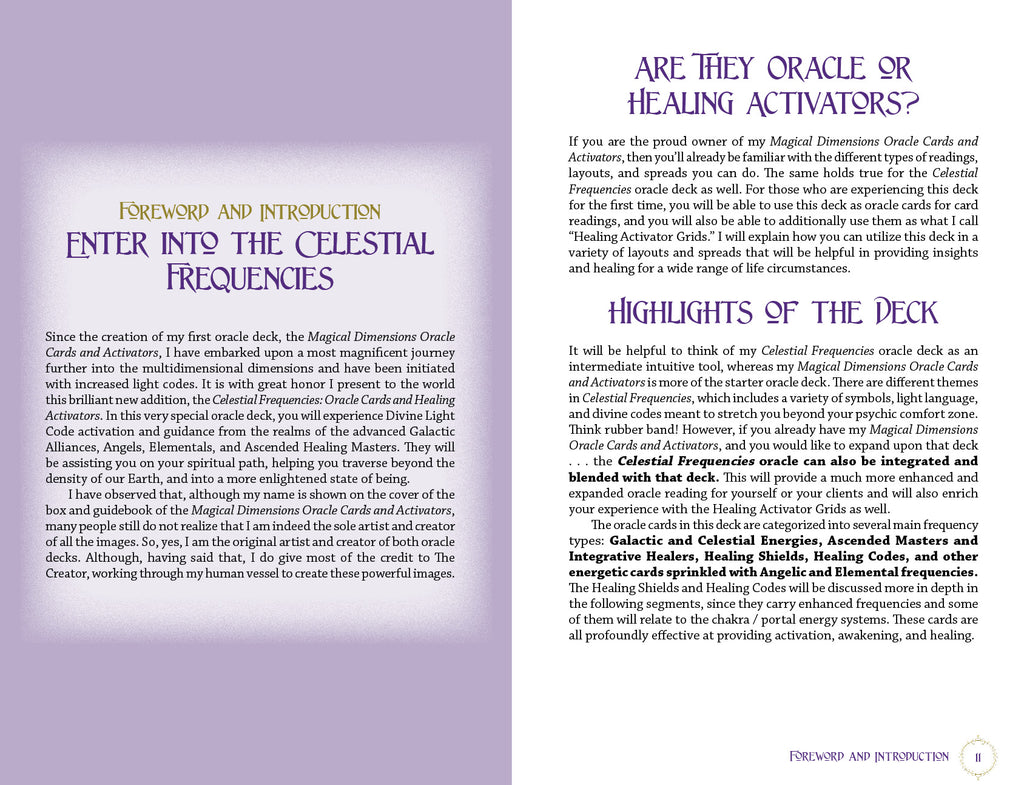 Foreword and Introduction

Enter into the Celestial Frequencies

Since the creation of my first oracle deck, the Magical Dimensions Oracle Cards and Activators, I have embarked upon a most magnificent journey further into the multidimensional dimensions and have been initiated with increased light codes. It is with great honor I present to the world this brilliant new addition, the Celestial Frequencies: Oracle Cards and Healing Activators. In this very special oracle deck, you will experience Divine Light Code activation and guidance from the realms of the advanced Galactic Alliances, Angels, Elementals, and Ascended Healing Masters. They will be assisting you on your spiritual path, helping you traverse beyond the density of our Earth, and into a more enlightened state of being.

I have observed that, although my name is shown on the cover of the box and guidebook of the Magical Dimensions Oracle Cards and Activators, many people still do not realize that I am indeed the sole artist and creator of all the images. So, yes, I am the original artist and creator of both oracle decks. Although, having said that, I do give most of the credit to The Creator, working through my human vessel to create these powerful images.

Are They Oracle or Healing Activators?

If you are the proud owner of my Magical Dimensions Oracle Cards and Activators, then you'll already be familiar with the different types of readings, layouts, and spreads you can do. The same holds true for the Celestial Frequencies oracle deck as well. For those who are experiencing this deck for the first time, you will be able to use this deck as oracle cards for card readings, and you will also be able to additionally use them as what I call "Healing Activator Grids." I will explain how you can utilize this deck in a variety of layouts and spreads that will be helpful in providing insights and healing for a wide range of life circumstances.

Highlights of the Deck

It will be helpful to think of my Celestial Frequencies oracle deck as an intermediate intuitive tool, whereas my Magical Dimensions Oracle Cards and Activators is more of the starter oracle deck. There are different themes in Celestial Frequencies, which includes a variety of symbols, light language, and divine codes meant to stretch you beyond your psychic comfort zone. Think rubber band! However, if you already have my Magical Dimensions Oracle Cards and Activators, and you would like to expand upon that deck . . . the Celestial Frequencies oracle can also be integrated and blended with that deck. This will provide a much more enhanced and expanded oracle reading for yourself or your clients and will also enrich your experience with the Healing Activator Grids as well.

The oracle cards in this deck are categorized into several main frequency types: Galactic and Celestial Energies, Ascended Masters and Integrative Healers, Healing Shields, Healing Codes, and other energetic cards sprinkled with Angelic and Elemental frequencies. The Healing Shields and Healing Codes will be discussed more in depth in the following segments, since they carry enhanced frequencies and some of them will relate to the chakra / portal energy systems. These cards are all profoundly effective at providing activation, awakening, and healing.

Foreword and Introduction 11